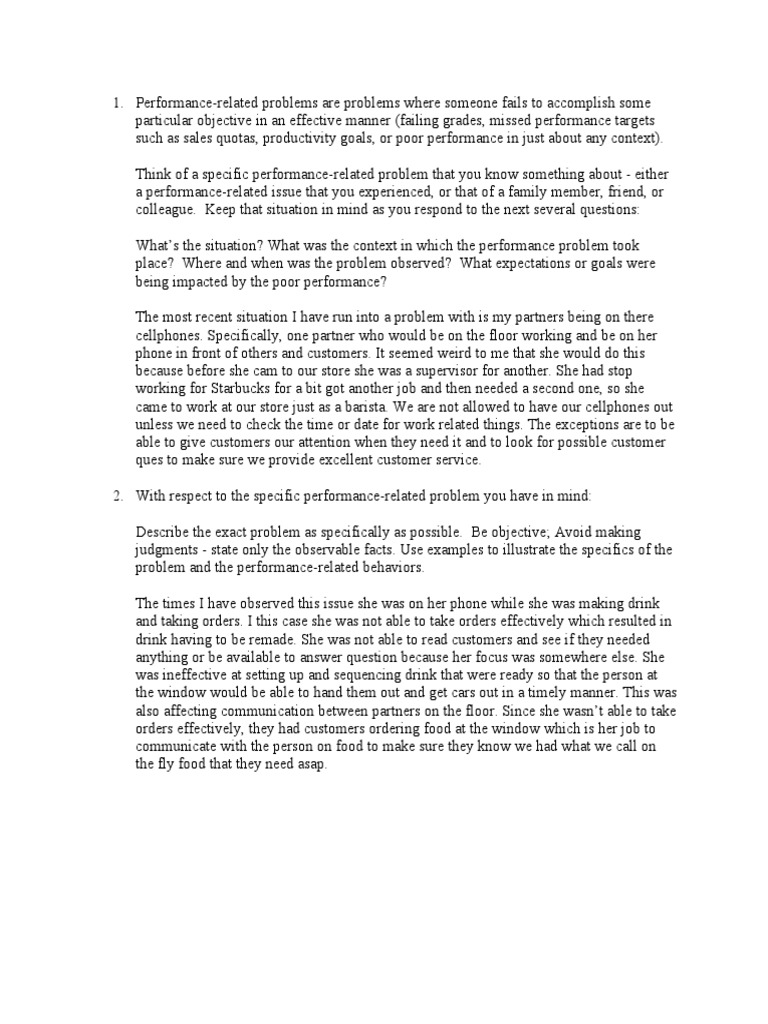 1. Performance-related problems are problems where someone fails to accomplish some particular objective in an effective manner (failing grades, missed performance targets such as sales quotas, productivity goals, or poor performance in just about any context).

Think of a specific performance-related problem that you know something about - either a performance-related issue that you experienced, or that of a family member, friend, or colleague. Keep that situation in mind as you respond to the next several questions:

What's the situation? What was the context in which the performance problem took place? Where and when was the problem observed? What expectations or goals were being impacted by the poor performance?

The most recent situation I have run into a problem with is my partners being on there cellphones. Specifically, one partner who would be on the floor working and be on her phone in front of others and customers. It seemed weird to me that she would do this because before she cam to our store she was a supervisor for another. She had stop working for Starbucks for a bit got another job and then needed a second one, so she came to work at our store just as a barista. We are not allowed to have our cellphones out unless we need to check the time or date for work related things. The exceptions are to be able to give customers our attention when they need it and to look for possible customer ques to make sure we provide excellent customer service.

2. With respect to the specific performance-related problem you have in mind:

Describe the exact problem as specifically as possible. Be objective; Avoid making judgments - state only the observable facts. Use examples to illustrate the specifics of the problem and the performance-related behaviors.

The times I have observed this issue she was on her phone while she was making drink and taking orders. I this case she was not able to take orders effectively which resulted in drink having to be remade. She was not able to read customers and see if they needed anything or be available to answer question because her focus was somewhere else. She was ineffective at setting up and sequencing drink that were ready so that the person at the window would be able to hand them out and get cars out in a timely manner. This was also affecting communication between partners on the floor. Since she wasn't able to take orders effectively, they had customers ordering food at the window which is her job to communicate with the person on food to make sure they know we had what we call on the fly food that they need asap.